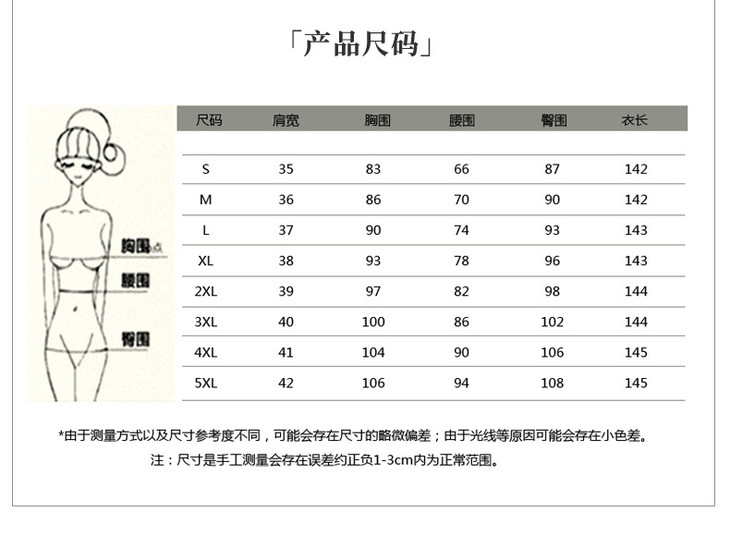 「产品尺码」

胸围点
腰围
臀围

| 尺码 | 肩宽 | 胸围 | 腰围 | 臀围 | 衣长 |
|---|---|---|---|---|---|
| S | 35 | 83 | 66 | 87 | 142 |
| M | 36 | 86 | 70 | 90 | 142 |
| L | 37 | 90 | 74 | 93 | 143 |
| XL | 38 | 93 | 78 | 96 | 143 |
| 2XL | 39 | 97 | 82 | 98 | 144 |
| 3XL | 40 | 100 | 86 | 102 | 144 |
| 4XL | 41 | 104 | 90 | 106 | 145 |
| 5XL | 42 | 106 | 94 | 108 | 145 |

*由于测量方式以及尺寸参考度不同，可能会存在尺寸的略微偏差；由于光线等原因可能会存在小色差。

注：尺寸是手工测量会存在误差约正负1-3cm内为正常范围。